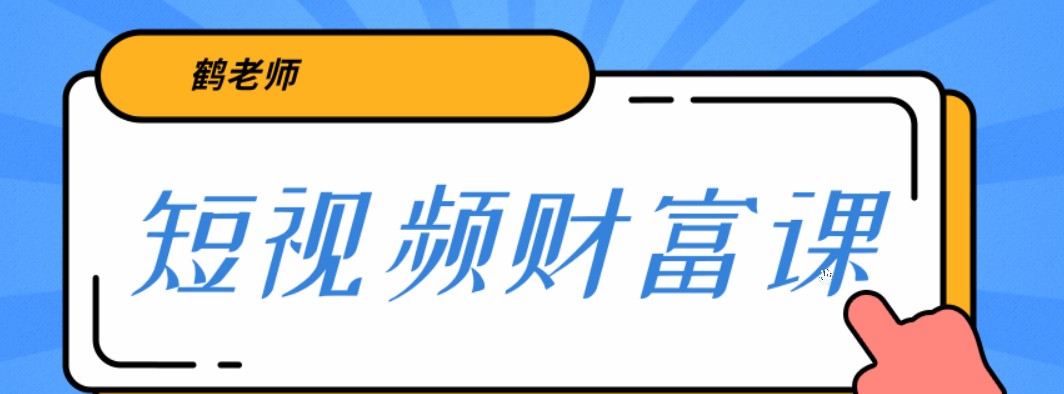 鹤老师

短视频财富课